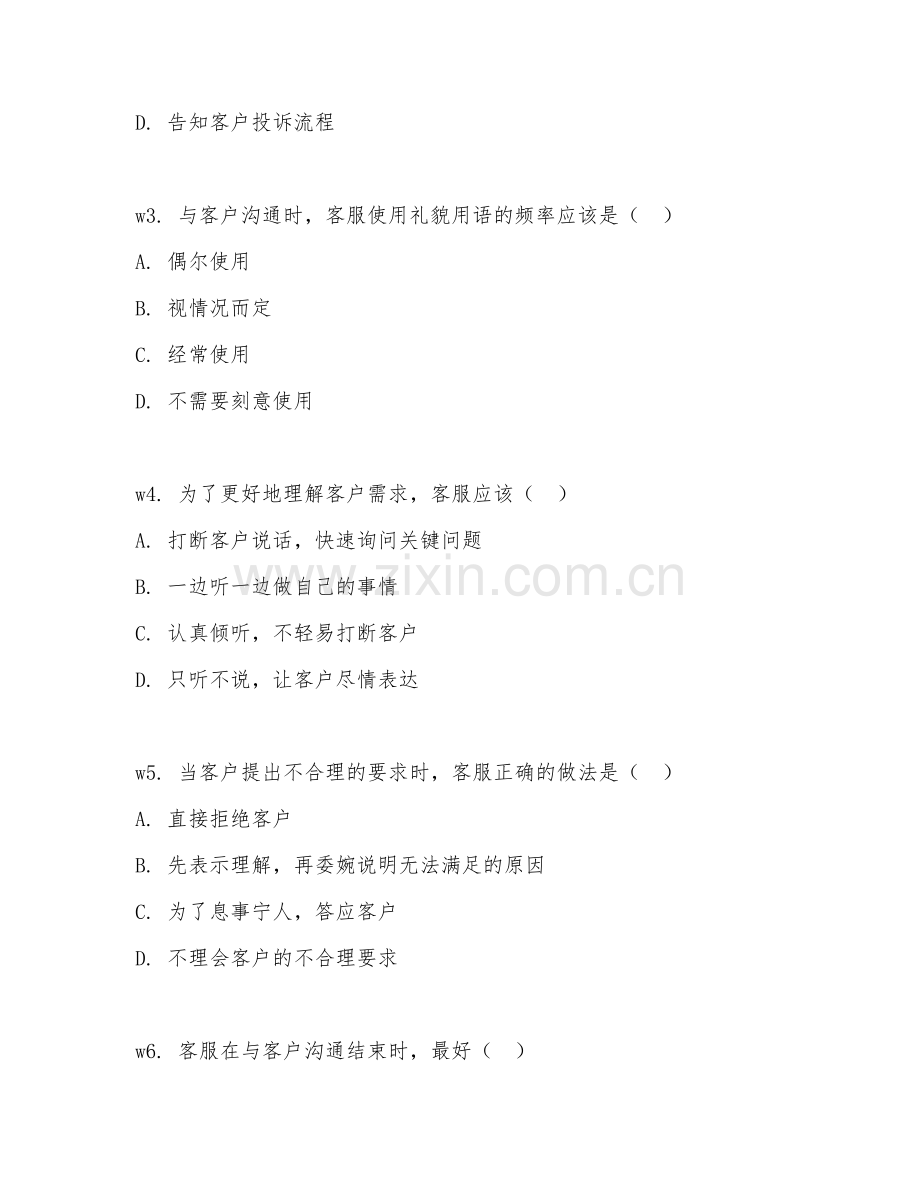 D. 告知客户投诉流程

w3. 与客户沟通时，客服使用礼貌用语的频率应该是（ ）

A. 偶尔使用

B. 视情况而定

C. 经常使用

D. 不需要刻意使用

w4. 为了更好地理解客户需求，客服应该（ ）

A. 打断客户说话，快速询问关键问题

B. 一边听一边做自己的事情

C. 认真倾听，不轻易打断客户

D. 只听不说，让客户尽情表达

w5. 当客户提出不合理的要求时，客服正确的做法是（ ）

A. 直接拒绝客户

B. 先表示理解，再委婉说明无法满足的原因

C. 为了息事宁人，答应客户

D. 不理会客户的不合理要求

w6. 客服在与客户沟通结束时，最好（ ）

www.zixin.com.cn